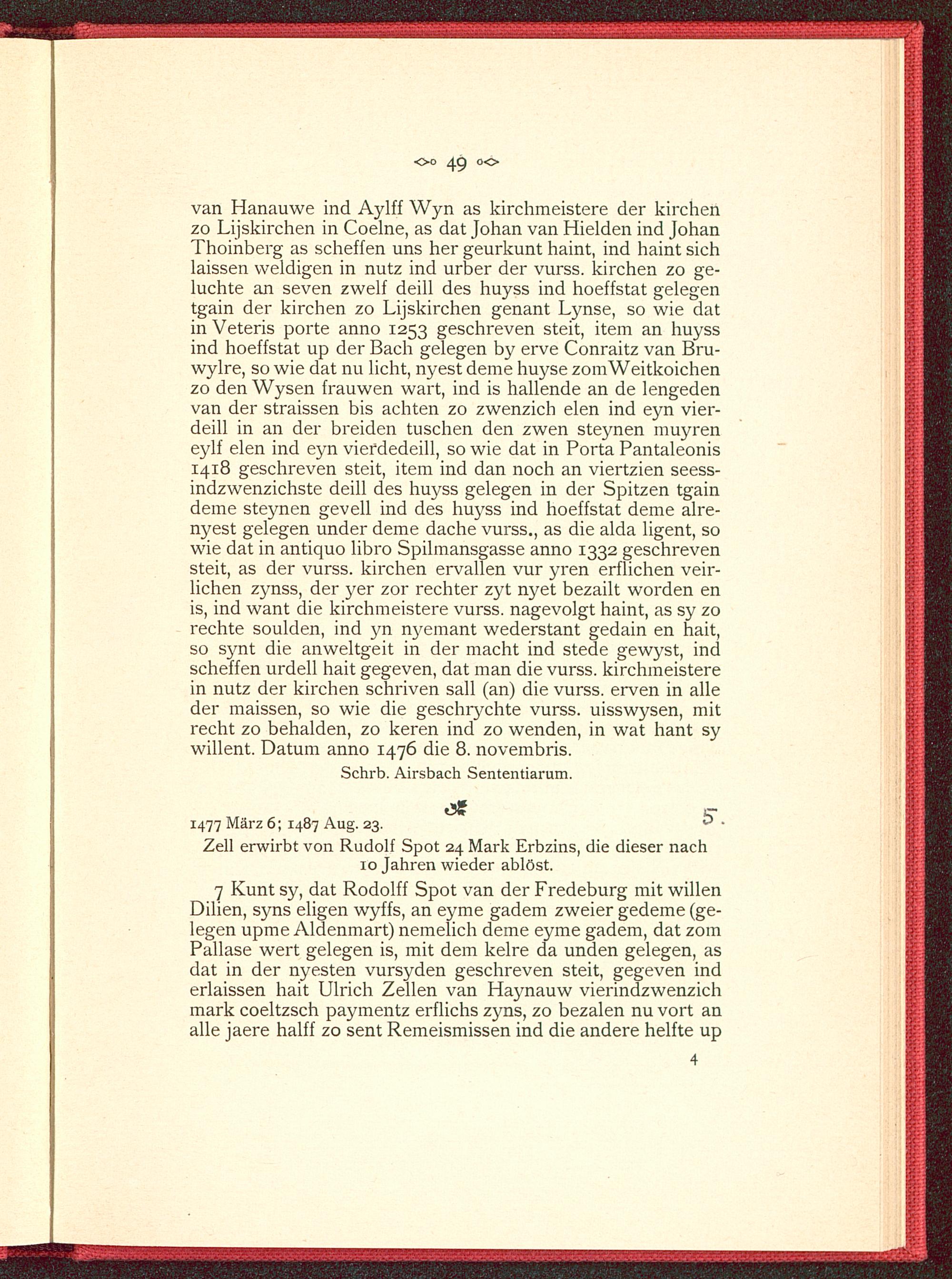 49

van Hanauwe ind Aylff Wyn as kirchmeistere der kirchen zo Lijskirchen in Coelne, as dat Johan van Hielden ind Johan Thoinberg as scheffen uns her geurkunt haint, ind haint sich laissen weldigen in nutz ind urber der vurss. kirchen zo geluchte an seven zwelf deill des huyss ind hoeffstat gelegen tgain der kirchen zo Lijskirchen genant Lynse, so wie dat in Veteris porte anno 1253 geschreven steit, item an huyss ind hoeffstat up der Bach gelegen by erve Conraitz van Bruwylre, so wie dat nu licht, nyest deme huyse zom Weitkoichen zo den Wysen frauwen wart, ind is hallende an de lengeden van der straissen bis achten zo zwenzich elen ind eyn vierdeill in an der breiden tuschen den zwen steynen muyren eylf elen ind eyn vierdedeill, so wie dat in Porta Pantaleonis 1418 geschreven steit, item ind dan noch an viertzien seessindzwenzichste deill des huyss gelegen in der Spitzen tgain deme steynen gevell ind des huyss ind hoeffstat deme alrenyest gelegen under deme dache vurss., as die alda ligent, so wie dat in antiquo libro Spilmansgasse anno 1332 geschreven steit, as der vurss. kirchen ervallen vur yren erflichen veirlichen zynss, der yer zor rechter zyt nyet bezailt worden en is, ind want die kirchmeistere vurss. nagevolgt haint, as sy zo rechte soulden, ind yn nyemant wederstant gedain en hait, so synt die anweltgeit in der macht ind stede gewyst, ind scheffen urdell hait gegeven, dat man die vurss. kirchmeistere in nutz der kirchen schriven sall (an) die vurss. erven in alle der maissen, so wie die geschrychte vurss. uisswysen, mit recht zo behalden, zo keren ind zo wenden, in wat hant sy willent. Datum anno 1476 die 8. novembris.

Schrb. Airsbach Sententiarum.

1477 März 6; 1487 Aug. 23. 5.

Zell erwirbt von Rudolf Spot 24 Mark Erbzins, die dieser nach 10 Jahren wieder ablöst.

7 Kunt sy, dat Rodolff Spot van der Fredeburg mit willen Dilien, syns eligen wyffs, an eyme gadem zweier gedeme (gelegen upme Aldenmart) nemelich deme eyme gadem, dat zom Pallase wert gelegen is, mit dem kelre da unden gelegen, as dat in der nyesten vursyden geschreven steit, gegeven ind erlaissen hait Ulrich Zellen van Haynauw vierindzwenzich mark coeltzsch paymentz erflichs zyns, zo bezalen nu vort an alle jaere halff zo sent Remeismissen ind die andere helfte up

4